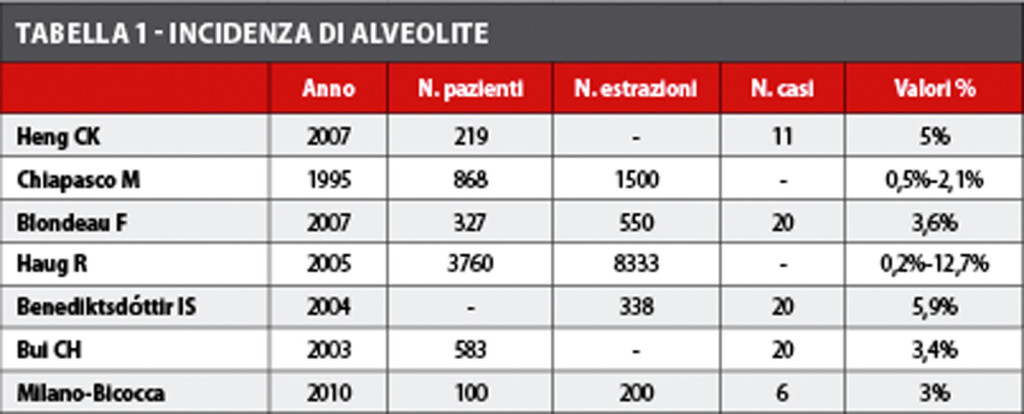 TABELLA 1 - INCIDENZA DI ALVEOLITE

| | Anno | N. pazienti | N. estrazioni | N. casi | Valori % |
|---|---|---|---|---|---|
| Heng CK | 2007 | 219 | - | 11 | 5% |
| Chiapasco M | 1995 | 868 | 1500 | - | 0,5%-2,1% |
| Blondeau F | 2007 | 327 | 550 | 20 | 3,6% |
| Haug R | 2005 | 3760 | 8333 | - | 0,2%-12,7% |
| Benediktsdóttir IS | 2004 | - | 338 | 20 | 5,9% |
| Bui CH | 2003 | 583 | - | 20 | 3,4% |
| Milano-Bicocca | 2010 | 100 | 200 | 6 | 3% |